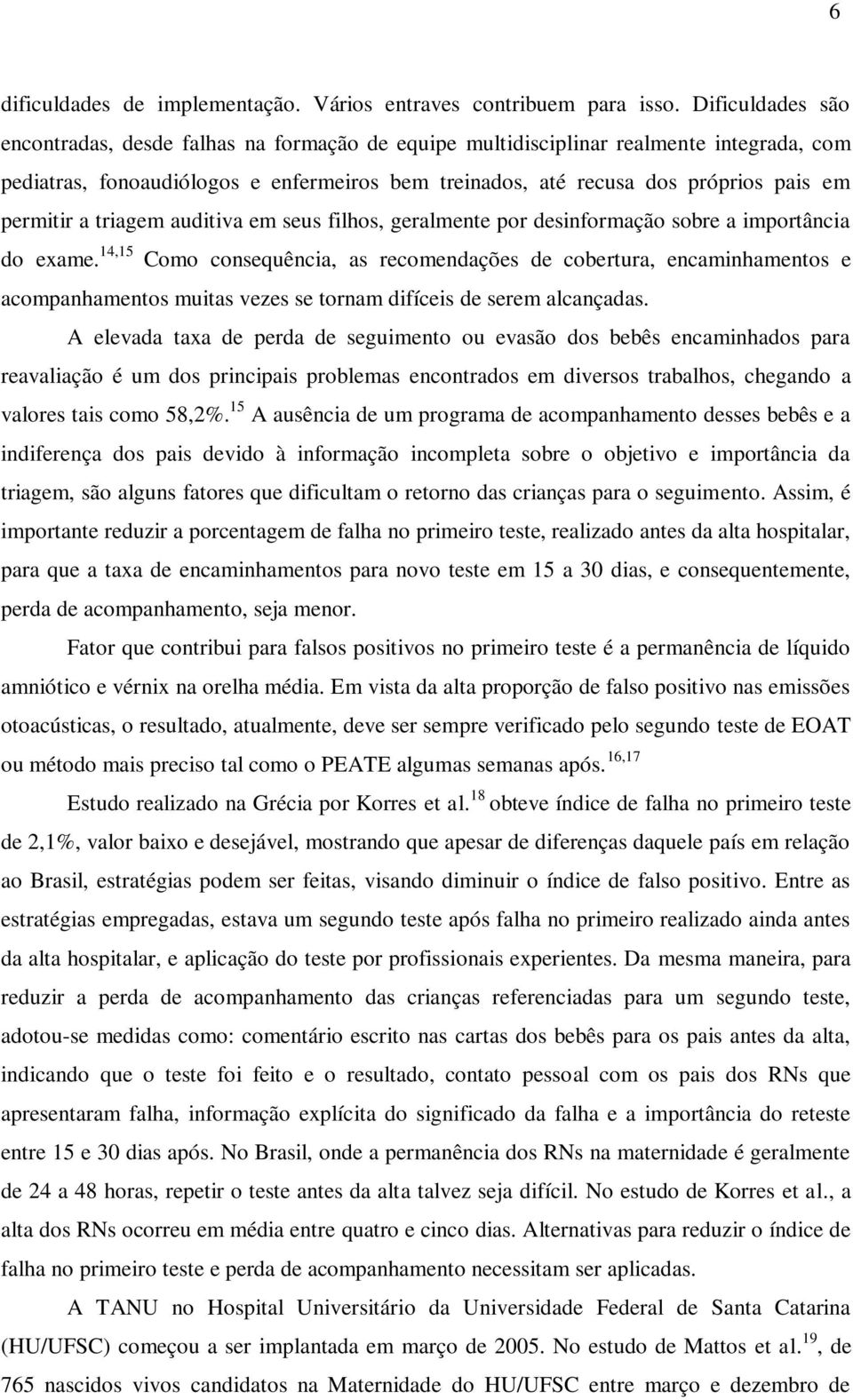 6

dificuldades de implementação. Vários entraves contribuem para isso. Dificuldades são encontradas, desde falhas na formação de equipe multidisciplinar realmente integrada, com pediatras, fonoaudiólogos e enfermeiros bem treinados, até recusa dos próprios pais em permitir a triagem auditiva em seus filhos, geralmente por desinformação sobre a importância do exame.$^{14,15}$ Como consequência, as recomendações de cobertura, encaminhamentos e acompanhamentos muitas vezes se tornam difíceis de serem alcançadas.

A elevada taxa de perda de seguimento ou evasão dos bebês encaminhados para reavaliação é um dos principais problemas encontrados em diversos trabalhos, chegando a valores tais como 58,2%.$^{15}$ A ausência de um programa de acompanhamento desses bebês e a indiferença dos pais devido à informação incompleta sobre o objetivo e importância da triagem, são alguns fatores que dificultam o retorno das crianças para o seguimento. Assim, é importante reduzir a porcentagem de falha no primeiro teste, realizado antes da alta hospitalar, para que a taxa de encaminhamentos para novo teste em 15 a 30 dias, e consequentemente, perda de acompanhamento, seja menor.

Fator que contribui para falsos positivos no primeiro teste é a permanência de líquido amniótico e vérnix na orelha média. Em vista da alta proporção de falso positivo nas emissões otoacústicas, o resultado, atualmente, deve ser sempre verificado pelo segundo teste de EOAT ou método mais preciso tal como o PEATE algumas semanas após.$^{16,17}$

Estudo realizado na Grécia por Korres et al.$^{18}$ obteve índice de falha no primeiro teste de 2,1%, valor baixo e desejável, mostrando que apesar de diferenças daquele país em relação ao Brasil, estratégias podem ser feitas, visando diminuir o índice de falso positivo. Entre as estratégias empregadas, estava um segundo teste após falha no primeiro realizado ainda antes da alta hospitalar, e aplicação do teste por profissionais experientes. Da mesma maneira, para reduzir a perda de acompanhamento das crianças referenciadas para um segundo teste, adotou-se medidas como: comentário escrito nas cartas dos bebês para os pais antes da alta, indicando que o teste foi feito e o resultado, contato pessoal com os pais dos RNs que apresentaram falha, informação explícita do significado da falha e a importância do reteste entre 15 e 30 dias após. No Brasil, onde a permanência dos RNs na maternidade é geralmente de 24 a 48 horas, repetir o teste antes da alta talvez seja difícil. No estudo de Korres et al., a alta dos RNs ocorreu em média entre quatro e cinco dias. Alternativas para reduzir o índice de falha no primeiro teste e perda de acompanhamento necessitam ser aplicadas.

A TANU no Hospital Universitário da Universidade Federal de Santa Catarina (HU/UFSC) começou a ser implantada em março de 2005. No estudo de Mattos et al.$^{19}$, de 765 nascidos vivos candidatos na Maternidade do HU/UFSC entre março e dezembro de